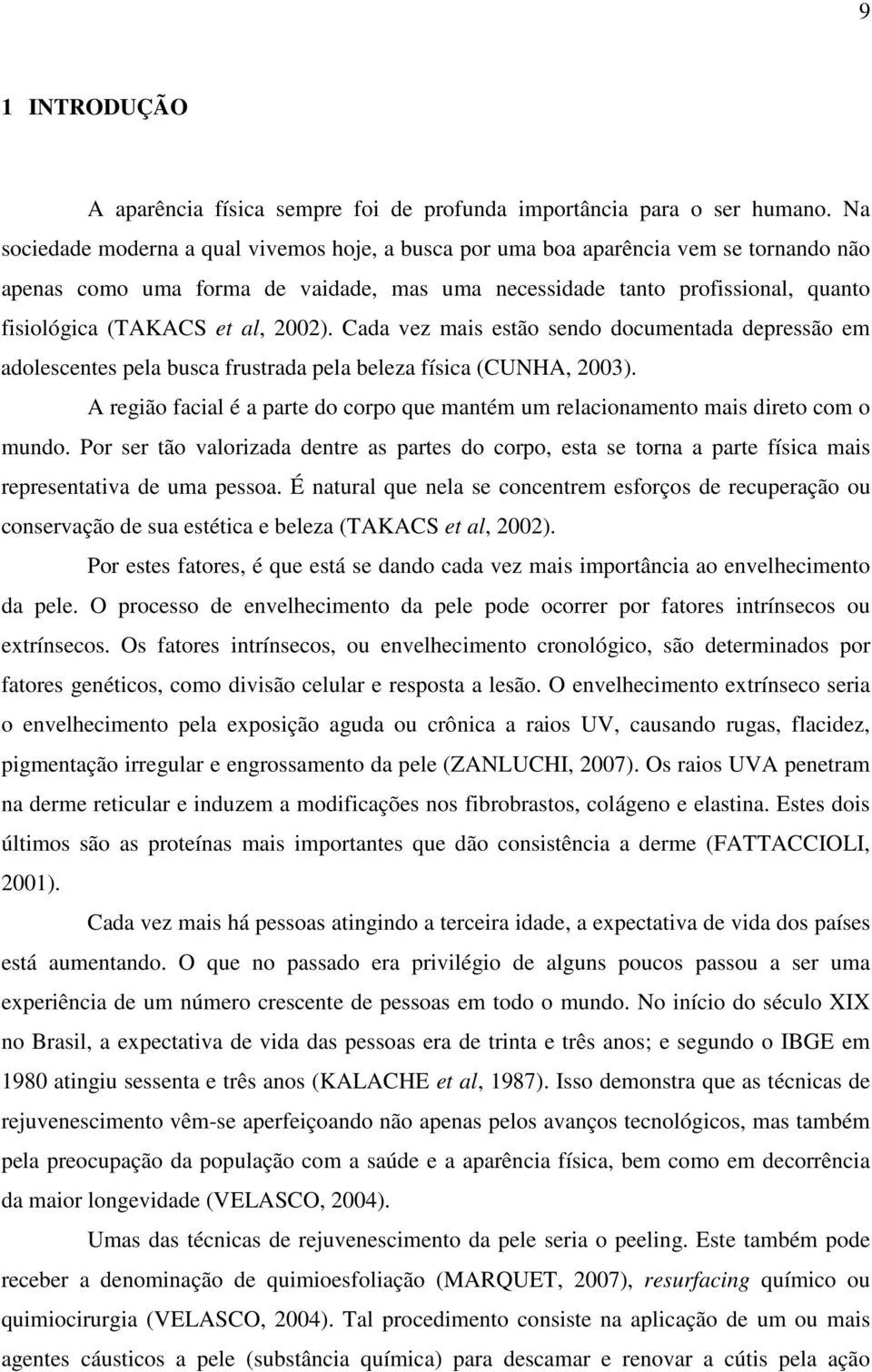 9

1 INTRODUÇÃO

A aparência física sempre foi de profunda importância para o ser humano. Na sociedade moderna a qual vivemos hoje, a busca por uma boa aparência vem se tornando não apenas como uma forma de vaidade, mas uma necessidade tanto profissional, quanto fisiológica (TAKACS et al, 2002). Cada vez mais estão sendo documentada depressão em adolescentes pela busca frustrada pela beleza física (CUNHA, 2003).

A região facial é a parte do corpo que mantém um relacionamento mais direto com o mundo. Por ser tão valorizada dentre as partes do corpo, esta se torna a parte física mais representativa de uma pessoa. É natural que nela se concentrem esforços de recuperação ou conservação de sua estética e beleza (TAKACS et al, 2002).

Por estes fatores, é que está se dando cada vez mais importância ao envelhecimento da pele. O processo de envelhecimento da pele pode ocorrer por fatores intrínsecos ou extrínsecos. Os fatores intrínsecos, ou envelhecimento cronológico, são determinados por fatores genéticos, como divisão celular e resposta a lesão. O envelhecimento extrínseco seria o envelhecimento pela exposição aguda ou crônica a raios UV, causando rugas, flacidez, pigmentação irregular e engrossamento da pele (ZANLUCHI, 2007). Os raios UVA penetram na derme reticular e induzem a modificações nos fibrobrastos, colágeno e elastina. Estes dois últimos são as proteínas mais importantes que dão consistência a derme (FATTACCIOLI, 2001).

Cada vez mais há pessoas atingindo a terceira idade, a expectativa de vida dos países está aumentando. O que no passado era privilégio de alguns poucos passou a ser uma experiência de um número crescente de pessoas em todo o mundo. No início do século XIX no Brasil, a expectativa de vida das pessoas era de trinta e três anos; e segundo o IBGE em 1980 atingiu sessenta e três anos (KALACHE et al, 1987). Isso demonstra que as técnicas de rejuvenescimento vêm-se aperfeiçoando não apenas pelos avanços tecnológicos, mas também pela preocupação da população com a saúde e a aparência física, bem como em decorrência da maior longevidade (VELASCO, 2004).

Umas das técnicas de rejuvenescimento da pele seria o peeling. Este também pode receber a denominação de quimioesfoliação (MARQUET, 2007), resurfacing químico ou quimiocirurgia (VELASCO, 2004). Tal procedimento consiste na aplicação de um ou mais agentes cáusticos a pele (substância química) para descamar e renovar a cútis pela ação